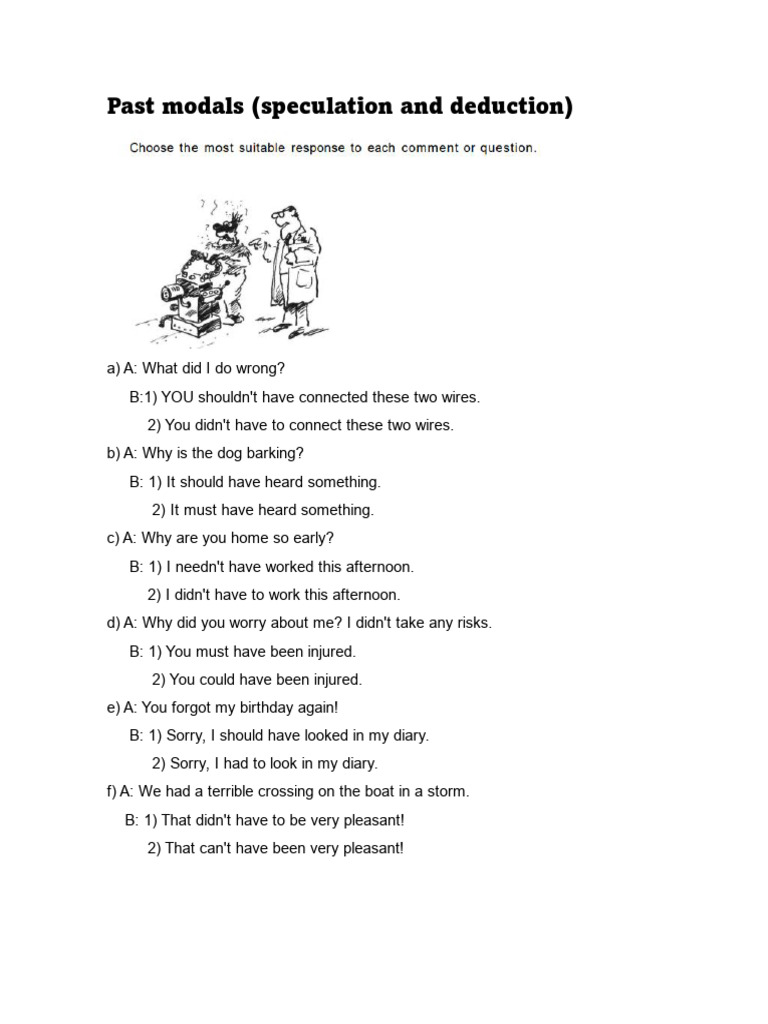 Past modals (speculation and deduction)

Choose the most suitable response to each comment or question.

a) A: What did I do wrong?
B:1) YOU shouldn't have connected these two wires.
2) You didn't have to connect these two wires.
b) A: Why is the dog barking?
B: 1) It should have heard something.
2) It must have heard something.
c) A: Why are you home so early?
B: 1) I needn't have worked this afternoon.
2) I didn't have to work this afternoon.
d) A: Why did you worry about me? I didn't take any risks.
B: 1) You must have been injured.
2) You could have been injured.
e) A: You forgot my birthday again!
B: 1) Sorry, I should have looked in my diary.
2) Sorry, I had to look in my diary.
f) A: We had a terrible crossing on the boat in a storm.
B: 1) That didn't have to be very pleasant!
2) That can't have been very pleasant!